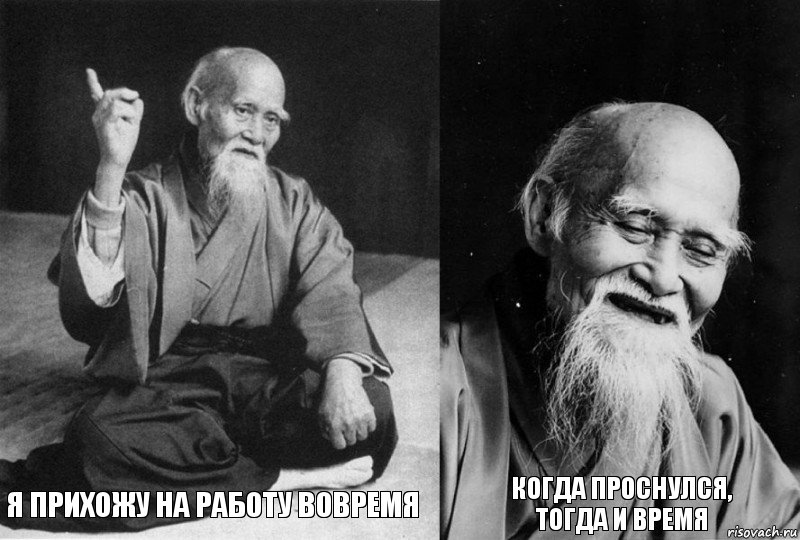 Я ПРИХОЖУ НА РАБОТУ ВОВРЕМЯ

КОГДА ПРОСНУЛСЯ, ТОГДА И ВРЕМЯ

risovach.ru